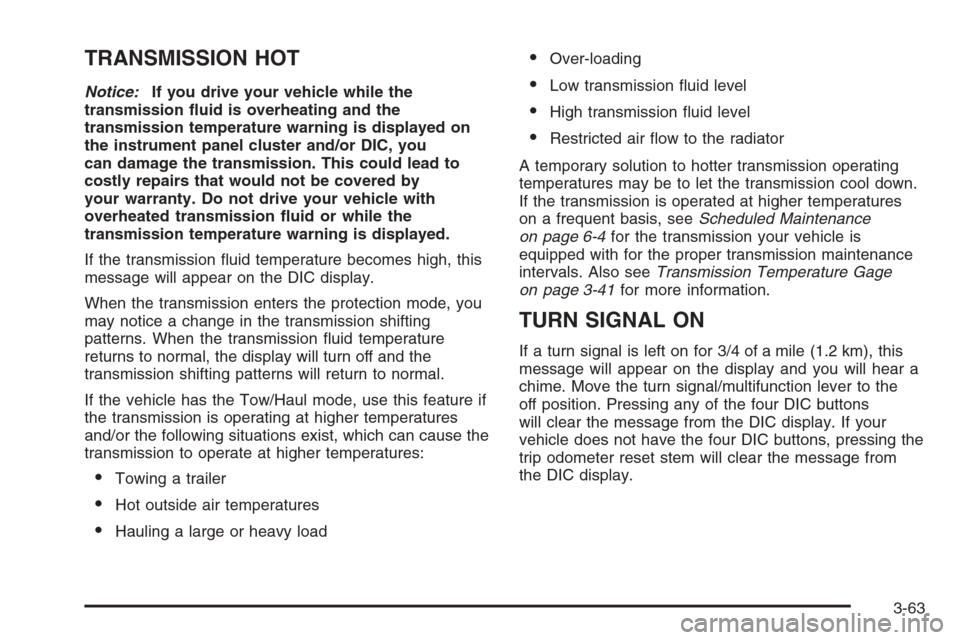 TRANSMISSION HOT

Notice: If you drive your vehicle while the transmission fluid is overheating and the transmission temperature warning is displayed on the instrument panel cluster and/or DIC, you can damage the transmission. This could lead to costly repairs that would not be covered by your warranty. Do not drive your vehicle with overheated transmission fluid or while the transmission temperature warning is displayed.

If the transmission fluid temperature becomes high, this message will appear on the DIC display.

When the transmission enters the protection mode, you may notice a change in the transmission shifting patterns. When the transmission fluid temperature returns to normal, the display will turn off and the transmission shifting patterns will return to normal.

If the vehicle has the Tow/Haul mode, use this feature if the transmission is operating at higher temperatures and/or the following situations exist, which can cause the transmission to operate at higher temperatures:

• Towing a trailer
• Hot outside air temperatures
• Hauling a large or heavy load
• Over-loading
• Low transmission fluid level
• High transmission fluid level
• Restricted air flow to the radiator

A temporary solution to hotter transmission operating temperatures may be to let the transmission cool down. If the transmission is operated at higher temperatures on a frequent basis, see Scheduled Maintenance on page 6-4 for the transmission your vehicle is equipped with for the proper transmission maintenance intervals. Also see Transmission Temperature Gage on page 3-41 for more information.

TURN SIGNAL ON

If a turn signal is left on for 3/4 of a mile (1.2 km), this message will appear on the display and you will hear a chime. Move the turn signal/multifunction lever to the off position. Pressing any of the four DIC buttons will clear the message from the DIC display. If your vehicle does not have the four DIC buttons, pressing the trip odometer reset stem will clear the message from the DIC display.

3-63

carmanualsonline.info